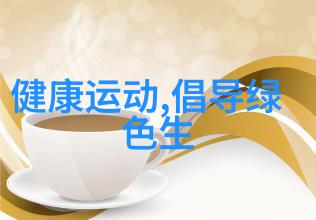 健康运动,倡导绿色生